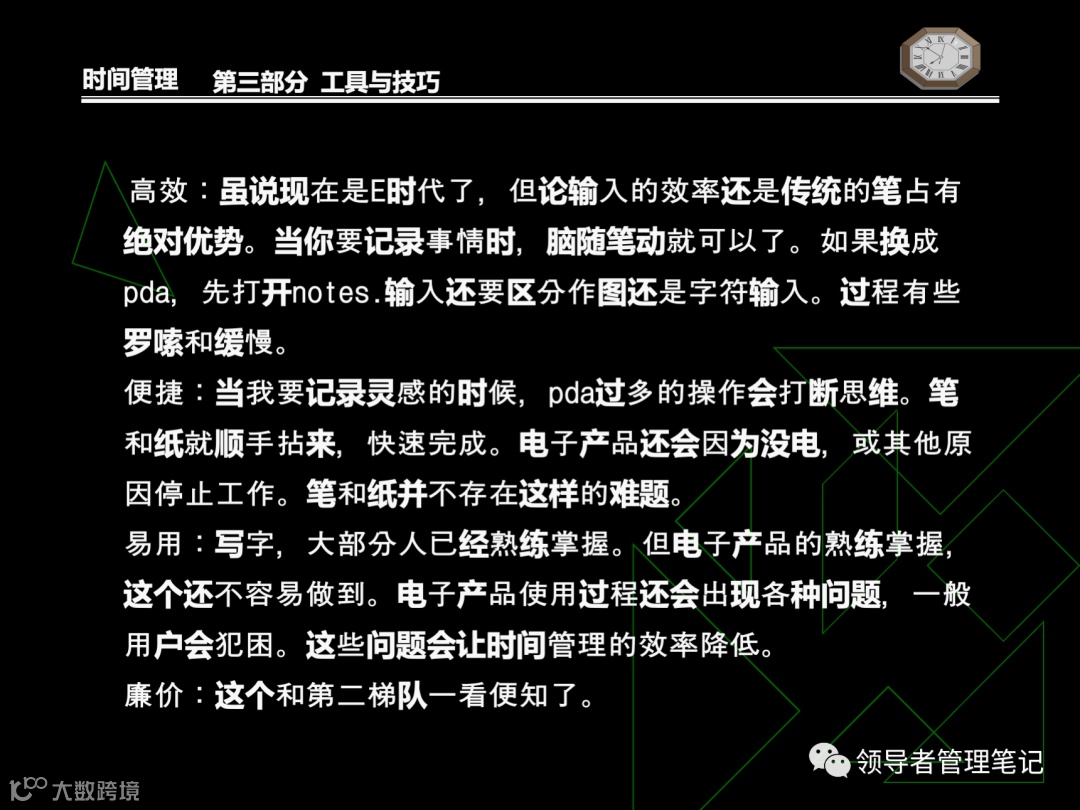 时间管理 第三部分 工具与技巧

高效：虽说现在是E时代了，但论输入的效率还是传统的笔占有绝对优势。当你要记录事情时，脑随笔动就可以了。如果换成pda，先打开notes.输入还要区分作图还是字符输入。过程有些罗嗦和缓慢。

便捷：当我要记录灵感的时候，pda过多的操作会打断思维。笔和纸就顺手拈来，快速完成。电子产品还会因为没电，或其他原因停止工作。笔和纸并不存在这样的难题。

易用：写字，大部分人已经熟练掌握。但电子产品的熟练掌握，这个还不容易做到。电子产品使用过程还会出现各种问题，一般用户会犯困。这些问题会让时间管理的效率降低。

廉价：这个和第二梯队一看便知了。

领导者管理笔记

大数跨境